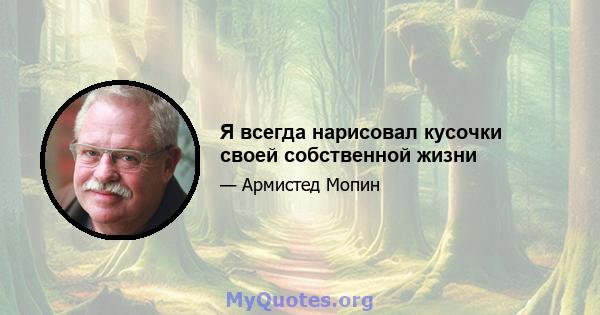 Я всегда нарисовал кусочки своей собственной жизни

— Армистед Мопин

MyQuotes.org